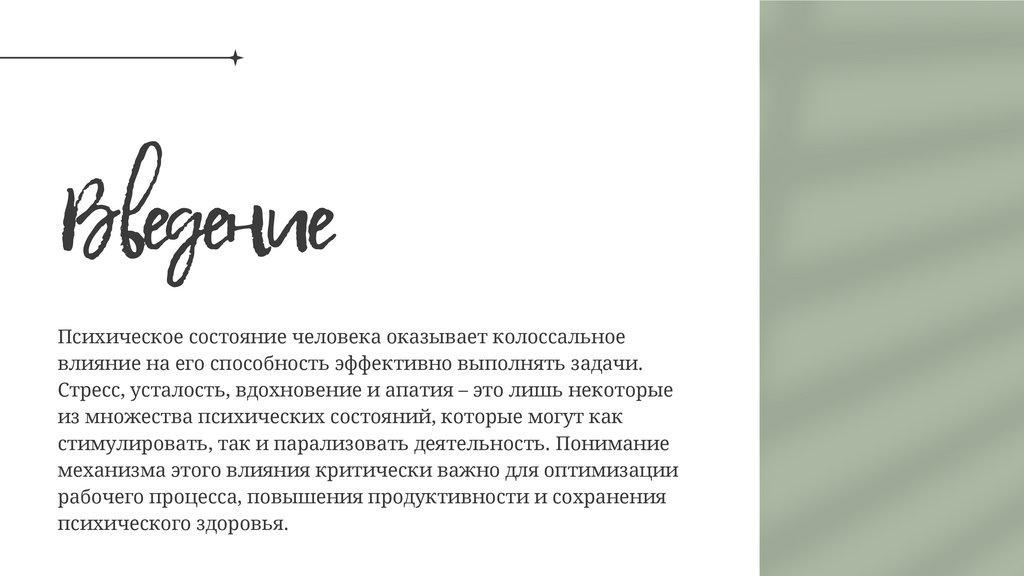 Введение

Психическое состояние человека оказывает колоссальное влияние на его способность эффективно выполнять задачи. Стресс, усталость, вдохновение и апатия – это лишь некоторые из множества психических состояний, которые могут как стимулировать, так и парализовать деятельность. Понимание механизма этого влияния критически важно для оптимизации рабочего процесса, повышения продуктивности и сохранения психического здоровья.